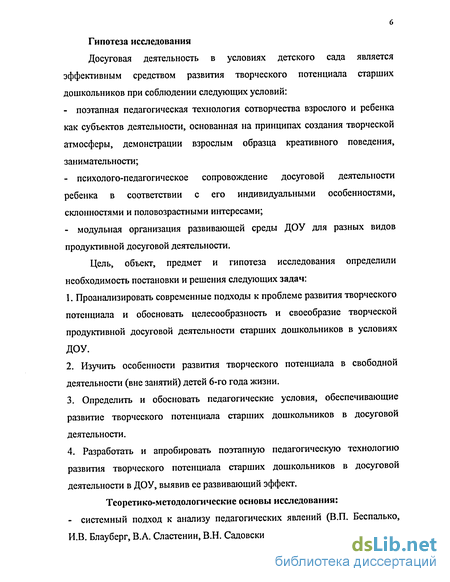 6

Гипотеза исследования

Досуговая деятельность в условиях детского сада является эффективным средством развития творческого потенциала старших дошкольников при соблюдении следующих условий:

- поэтапная педагогическая технология сотворчества взрослого и ребенка как субъектов деятельности, основанная на принципах создания творческой атмосферы, демонстрации взрослым образца креативного поведения, занимательности;

- психолого-педагогическое сопровождение досуговой деятельности ребенка в соответствии с его индивидуальными особенностями, склонностями и половозрастными интересами;

- модульная организация развивающей среды ДОУ для разных видов продуктивной досуговой деятельности.

Цель, объект, предмет и гипотеза исследования определили необходимость постановки и решения следующих задач:

1. Проанализировать современные подходы к проблеме развития творческого потенциала и обосновать целесообразность и своеобразие творческой продуктивной досуговой деятельности старших дошкольников в условиях ДОУ.

2. Изучить особенности развития творческого потенциала в свободной деятельности (вне занятий) детей 6-го года жизни.

3. Определить и обосновать педагогические условия, обеспечивающие развитие творческого потенциала старших дошкольников в досуговой деятельности.

4. Разработать и апробировать поэтапную педагогическую технологию развития творческого потенциала старших дошкольников в досуговой деятельности в ДОУ, выявив ее развивающий эффект.

Теоретико-методологические основы исследования:

- системный подход к анализу педагогических явлений (В.П. Беспалько, И.В. Блауберг, В.А. Сластенин, В.Н. Садовски

dsLib.net
библиотека диссертаций